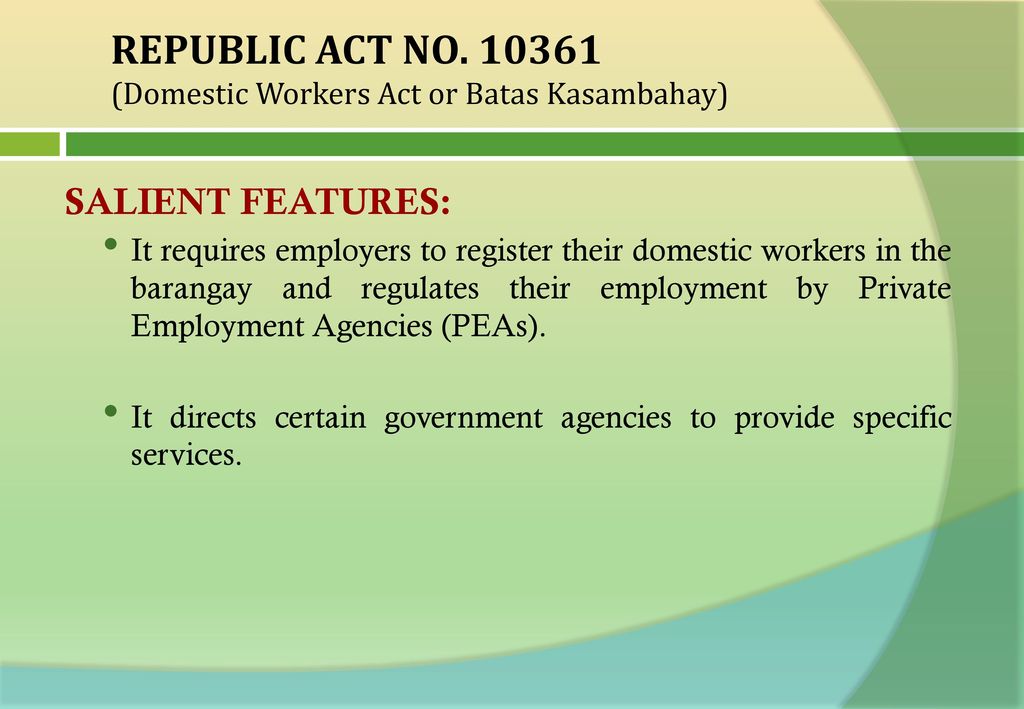 REPUBLIC ACT NO. 10361
(Domestic Workers Act or Batas Kasambahay)

SALIENT FEATURES:

• It requires employers to register their domestic workers in the barangay and regulates their employment by Private Employment Agencies (PEAs).

• It directs certain government agencies to provide specific services.